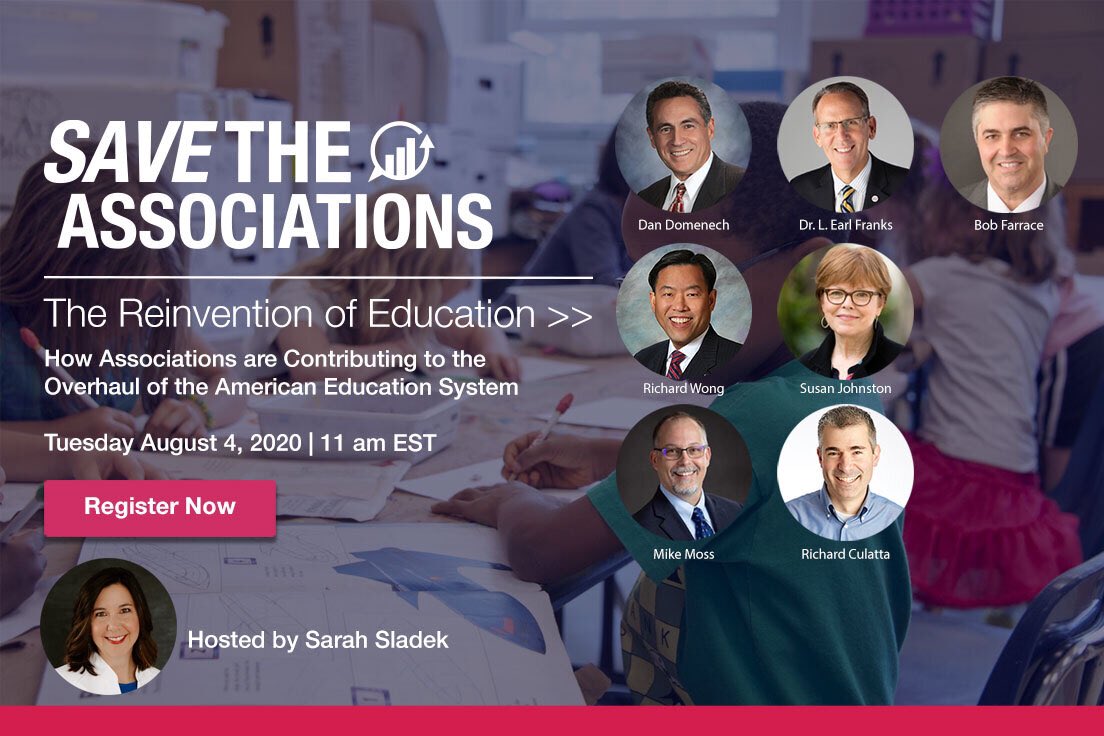 SAVE THE ASSOCIATIONS

The Reinvention of Education >>

How Associations are Contributing to the Overhaul of the American Education System

Tuesday August 4, 2020 | 11 am EST

Register Now

Hosted by Sarah Sladek

Dan Domenech

Dr. L. Earl Franks

Bob Farrace

Richard Wong

Susan Johnston

Mike Moss

Richard Culatta